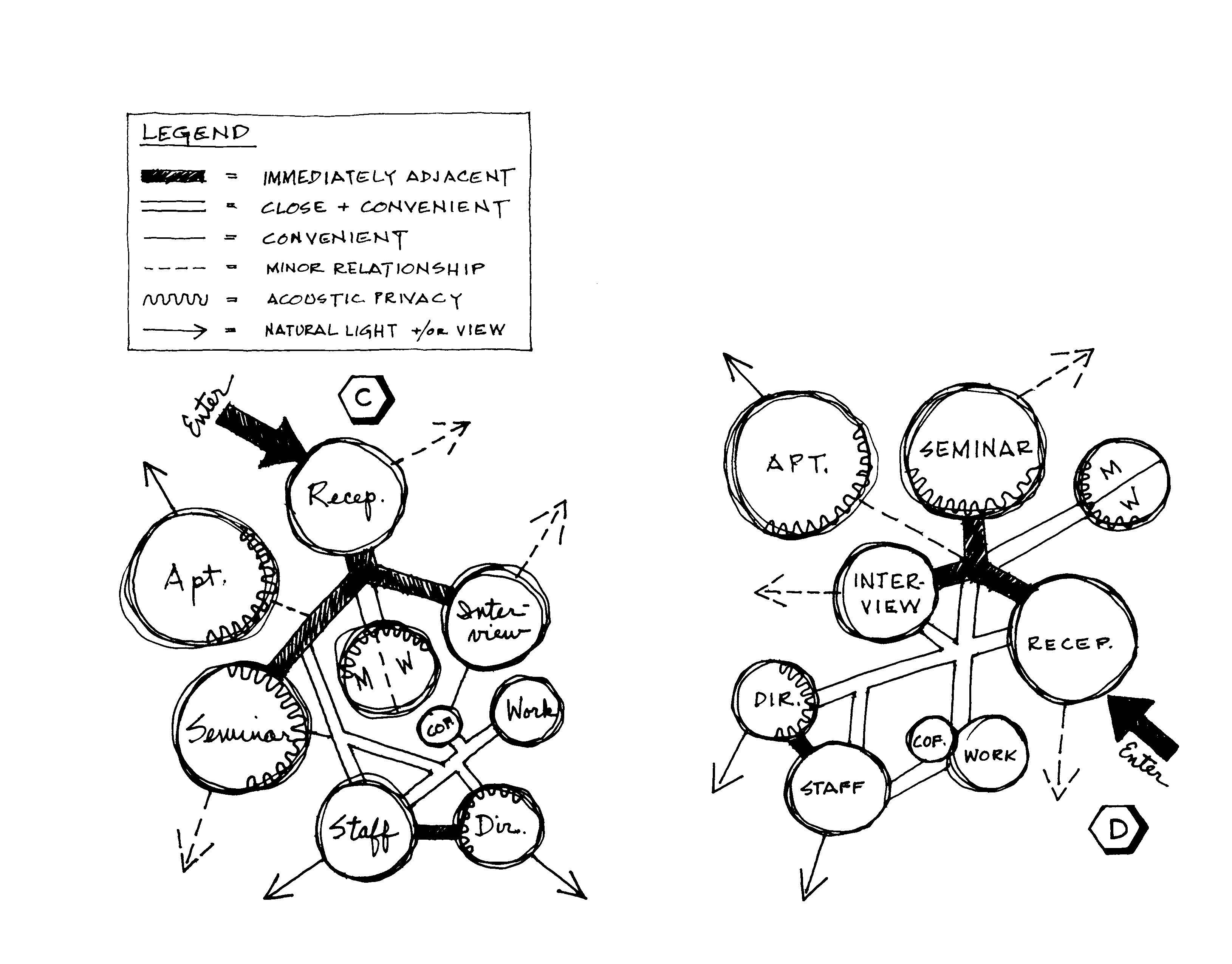 LEGEND

= IMMEDIATELY ADJACENT
= CLOSE + CONVENIENT
= CONVENIENT
= MINOR RELATIONSHIP
= ACOUSTIC PRIVACY
= NATURAL LIGHT +/OR VIEW

C

Enter

Recep.

Apt.

Inter-view

M W

Seminar

COF.

Work

Staff

Dir.

APT.

SEMINAR

M W

INTER-VIEW

RECEP.

DIR.

COF.

WORK

STAFF

Enter

D